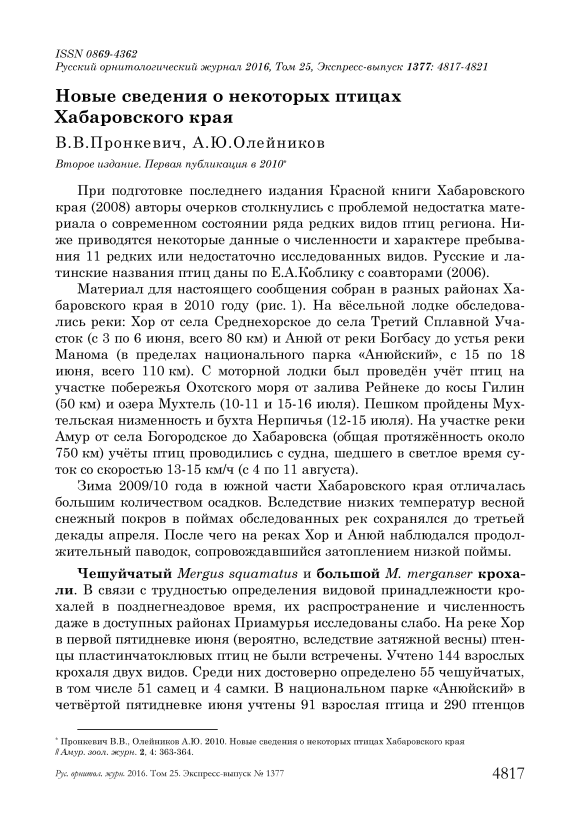 ISSN 0869-4362
Русский орнитологический журнал 2016, Том 25, Экспресс-выпуск 1377: 4817-4821

Новые сведения о некоторых птицах Хабаровского края

В.В.Пронкевич, А.Ю.Олейников

Второе издание. Первая публикация в 2010*

При подготовке последнего издания Красной книги Хабаровского края (2008) авторы очерков столкнулись с проблемой недостатка материала о современном состоянии ряда редких видов птиц региона. Ниже приводятся некоторые данные о численности и характере пребывания 11 редких или недостаточно исследованных видов. Русские и латинские названия птиц даны по Е.А.Коблику с соавторами (2006).

Материал для настоящего сообщения собран в разных районах Хабаровского края в 2010 году (рис. 1). На вёсельной лодке обследовались реки: Хор от села Среднехорское до села Третий Сплавной Участок (с 3 по 6 июня, всего 80 км) и Анюй от реки Богбасу до устья реки Манома (в пределах национального парка «Анюйский», с 15 по 18 июня, всего 110 км). С моторной лодки был проведён учёт птиц на участке побережья Охотского моря от залива Рейнеке до косы Гилин (50 км) и озера Мухтель (10-11 и 15-16 июля). Пешком пройдены Мухтельская низменность и бухта Нерпичья (12-15 июля). На участке реки Амур от села Богородское до Хабаровска (общая протяжённость около 750 км) учёты птиц проводились с судна, шедшего в светлое время суток со скоростью 13-15 км/ч (с 4 по 11 августа).

Зима 2009/10 года в южной части Хабаровского края отличалась большим количеством осадков. Вследствие низких температур весной снежный покров в поймах обследованных рек сохранялся до третьей декады апреля. После чего на реках Хор и Анюй наблюдался продолжительный паводок, сопровождавшийся затоплением низкой поймы.

Чешуйчатый Mergus squamatus и большой M. merganser крохали. В связи с трудностью определения видовой принадлежности крохалей в позднегнездовое время, их распространение и численность даже в доступных районах Приамурья исследованы слабо. На реке Хор в первой пятидневке июня (вероятно, вследствие затяжной весны) птенцы пластинчатоклювых птиц не были встречены. Учтено 144 взрослых крохаля двух видов. Среди них достоверно определено 55 чешуйчатых, в том числе 51 самец и 4 самки. В национальном парке «Анюйский» в четвёртой пятидневке июня учтены 91 взрослая птица и 290 птенцов

* Пронкевич В.В., Олейников А.Ю. 2010. Новые сведения о некоторых птицах Хабаровского края // Амур. зоол. журн. 2, 4: 363-364.

Рус. орнитол. журн. 2016. Том 25. Экспресс-выпуск № 1377

4817